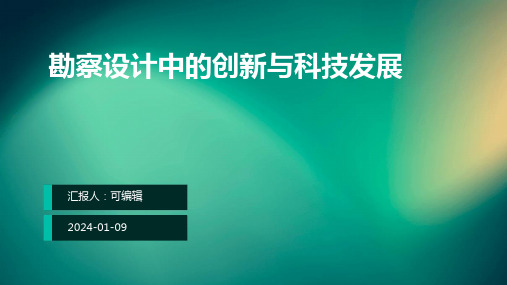 勘察设计中的创新与科技发展

汇报人：可编辑

2024-01-09